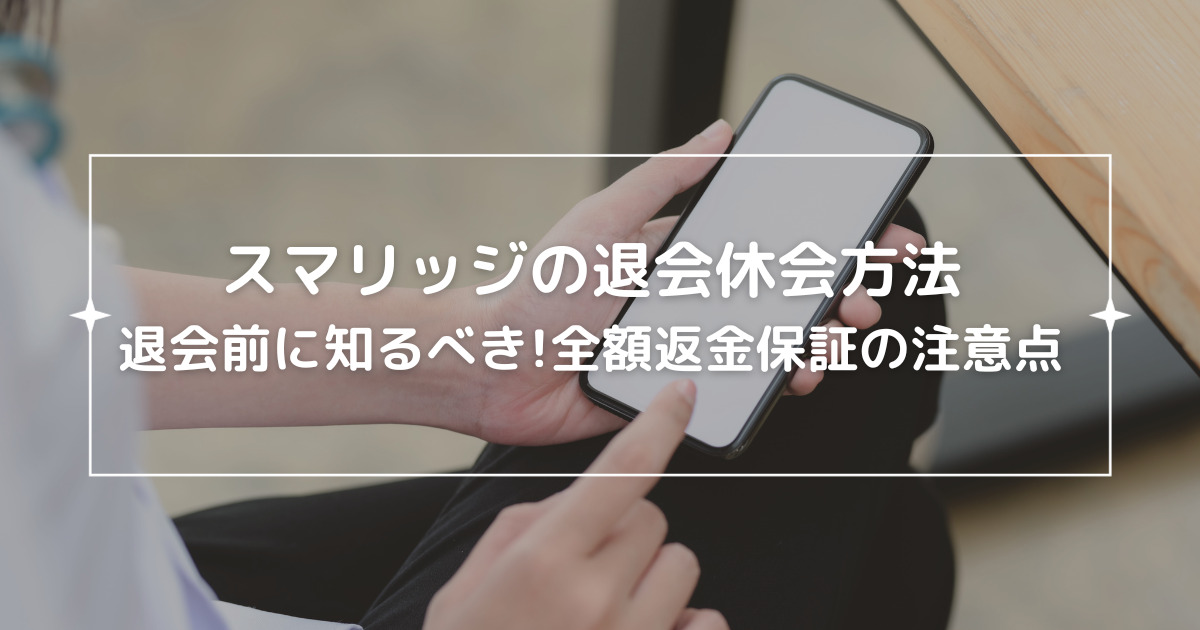 スマリッジの退会休会方法
退会前に知るべき!全額返金保証の注意点